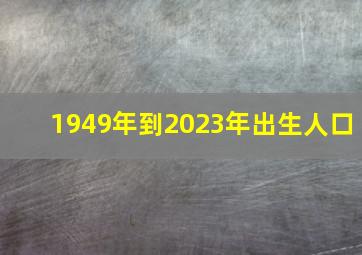 1949年到2023年出生人口